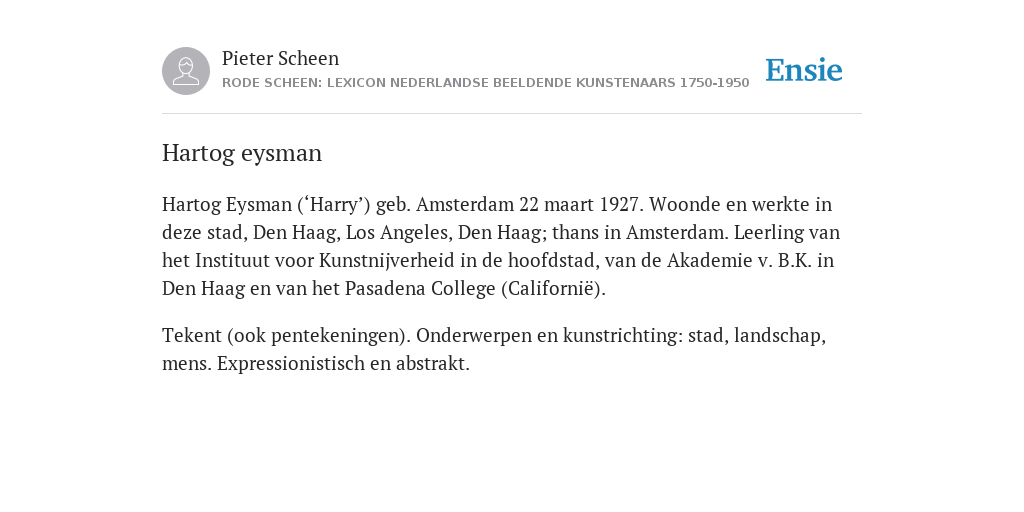 Pieter Scheen
RODE SCHEEN: LEXICON NEDERLANDSE BEELDENDE KUNSTENAARS 1750-1950

Ensie

Hartog eysman

Hartog Eysman (‘Harry’) geb. Amsterdam 22 maart 1927. Woonde en werkte in deze stad, Den Haag, Los Angeles, Den Haag; thans in Amsterdam. Leerling van het Instituut voor Kunstnijverheid in de hoofdstad, van de Akademie v. B.K. in Den Haag en van het Pasadena College (Californië).

Tekent (ook pentekeningen). Onderwerpen en kunstrichting: stad, landschap, mens. Expressionistisch en abstrakt.